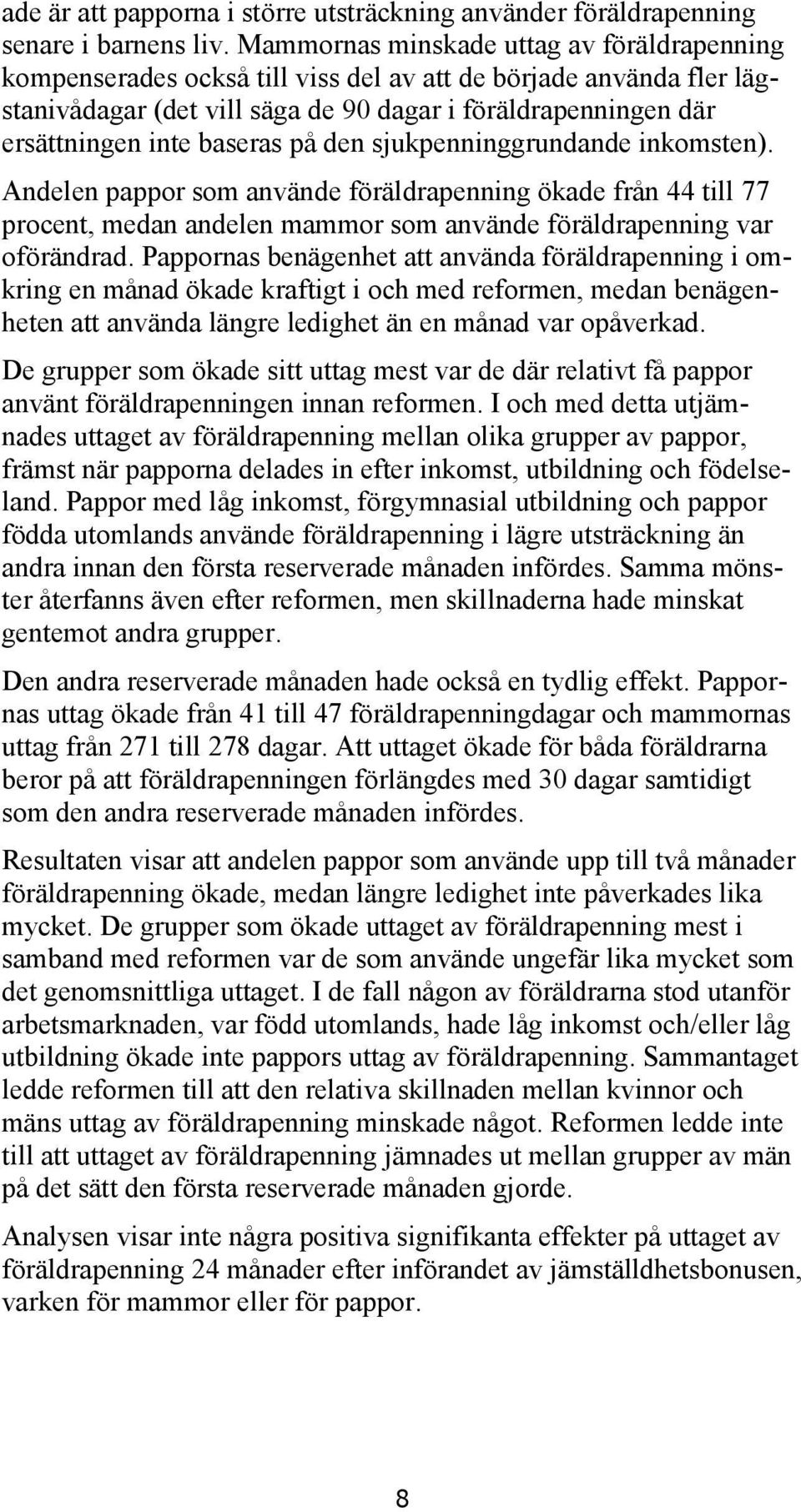 ade är att papporna i större utsträckning använder föräldrapenning senare i barnens liv. Mammornas minskade uttag av föräldrapenning kompenserades också till viss del av att de började använda fler lägstanivådagar (det vill säga de 90 dagar i föräldrapenningen där ersättningen inte baseras på den sjukpenninggrundande inkomsten).

Andelen pappor som använde föräldrapenning ökade från 44 till 77 procent, medan andelen mammor som använde föräldrapenning var oförändrad. Pappornas benägenhet att använda föräldrapenning i omkring en månad ökade kraftigt i och med reformen, medan benägenheten att använda längre ledighet än en månad var opåverkad.

De grupper som ökade sitt uttag mest var de där relativt få pappor använt föräldrapenningen innan reformen. I och med detta utjämnades uttaget av föräldrapenning mellan olika grupper av pappor, främst när papporna delades in efter inkomst, utbildning och födelseland. Pappor med låg inkomst, förgymnasial utbildning och pappor födda utomlands använde föräldrapenning i lägre utsträckning än andra innan den första reserverade månaden infördes. Samma mönster återfanns även efter reformen, men skillnaderna hade minskat gentemot andra grupper.

Den andra reserverade månaden hade också en tydlig effekt. Pappornas uttag ökade från 41 till 47 föräldrapenningdagar och mammornas uttag från 271 till 278 dagar. Att uttaget ökade för båda föräldrarna beror på att föräldrapenningen förlängdes med 30 dagar samtidigt som den andra reserverade månaden infördes.

Resultaten visar att andelen pappor som använde upp till två månader föräldrapenning ökade, medan längre ledighet inte påverkades lika mycket. De grupper som ökade uttaget av föräldrapenning mest i samband med reformen var de som använde ungefär lika mycket som det genomsnittliga uttaget. I de fall någon av föräldrarna stod utanför arbetsmarknaden, var född utomlands, hade låg inkomst och/eller låg utbildning ökade inte pappors uttag av föräldrapenning. Sammantaget ledde reformen till att den relativa skillnaden mellan kvinnor och mäns uttag av föräldrapenning minskade något. Reformen ledde inte till att uttaget av föräldrapenning jämnades ut mellan grupper av män på det sätt den första reserverade månaden gjorde.

Analysen visar inte några positiva signifikanta effekter på uttaget av föräldrapenning 24 månader efter införandet av jämställdhetsbonusen, varken för mammor eller för pappor.

8